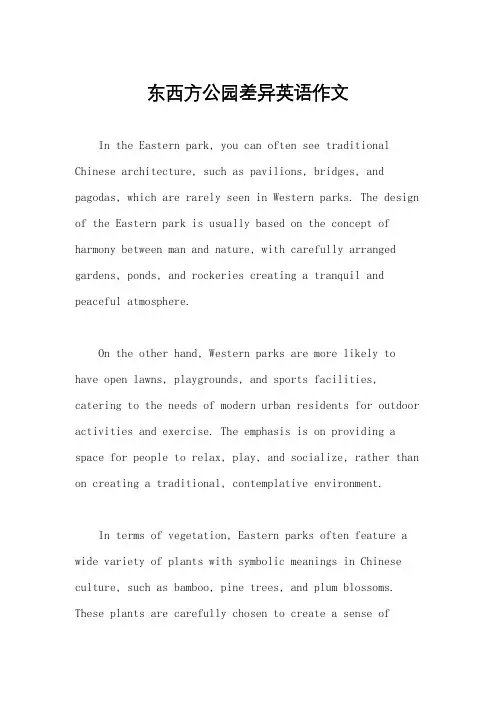 东西方公园差异英语作文

In the Eastern park, you can often see traditional Chinese architecture, such as pavilions, bridges, and pagodas, which are rarely seen in Western parks. The design of the Eastern park is usually based on the concept of harmony between man and nature, with carefully arranged gardens, ponds, and rockeries creating a tranquil and peaceful atmosphere.

On the other hand, Western parks are more likely to have open lawns, playgrounds, and sports facilities, catering to the needs of modern urban residents for outdoor activities and exercise. The emphasis is on providing a space for people to relax, play, and socialize, rather than on creating a traditional, contemplative environment.

In terms of vegetation, Eastern parks often feature a wide variety of plants with symbolic meanings in Chinese culture, such as bamboo, pine trees, and plum blossoms. These plants are carefully chosen to create a sense of